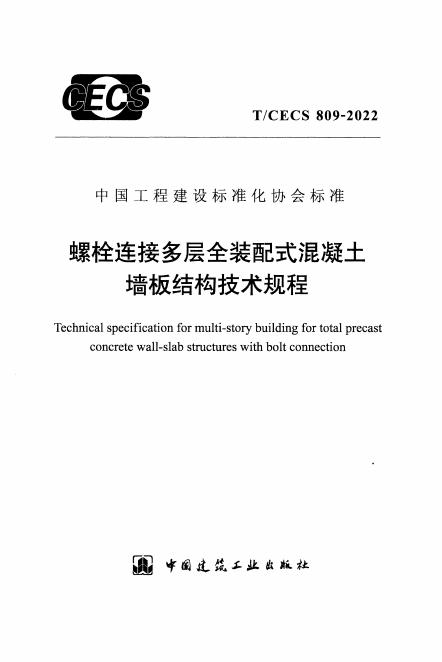 CECS

T/CECS 809-2022

中国工程建设标准化协会标准

螺栓连接多层全装配式混凝土墙板结构技术规程

Technical specification for multi-story building for total precast concrete wall-slab structures with bolt connection

中国建筑工业出版社